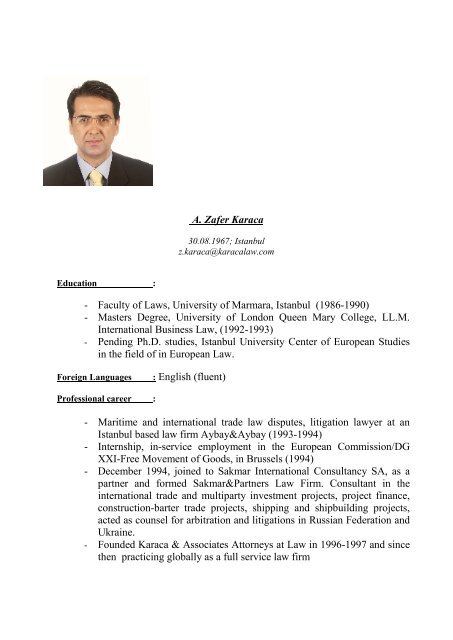 A. Zafer Karaca

30.08.1967; Istanbul
z.karaca@karacalaw.com

Education :

- Faculty of Laws, University of Marmara, Istanbul (1986-1990)
- Masters Degree, University of London Queen Mary College, LL.M. International Business Law, (1992-1993)
- Pending Ph.D. studies, Istanbul University Center of European Studies in the field of in European Law.

Foreign Languages : English (fluent)

Professional career :

- Maritime and international trade law disputes, litigation lawyer at an Istanbul based law firm Aybay&Aybay (1993-1994)
- Internship, in-service employment in the European Commission/DG XXI-Free Movement of Goods, in Brussels (1994)
- December 1994, joined to Sakmar International Consultancy SA, as a partner and formed Sakmar&Partners Law Firm. Consultant in the international trade and multiparty investment projects, project finance, construction-barter trade projects, shipping and shipbuilding projects, acted as counsel for arbitration and litigations in Russian Federation and Ukraine.
- Founded Karaca & Associates Attorneys at Law in 1996-1997 and since then practicing globally as a full service law firm